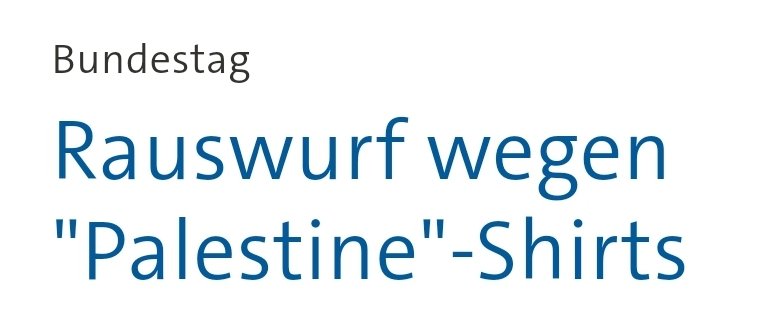 Bundestag

Rauswurf wegen "Palestine"-Shirts